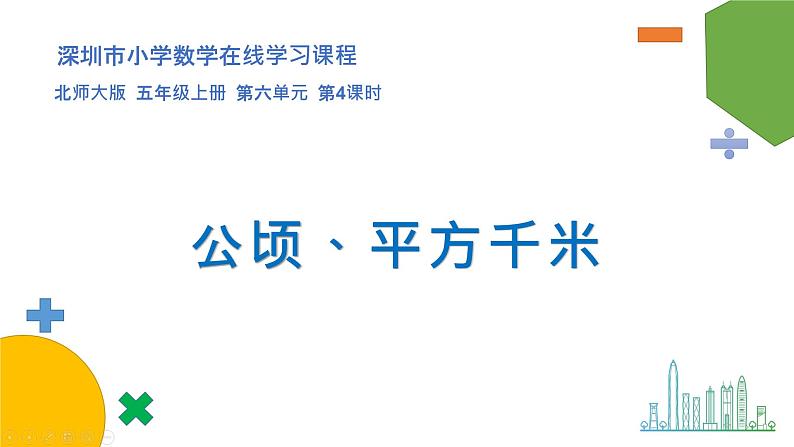 深圳市小学数学在线学习课程

北师大版 五年级上册 第六单元 第4课时

公顷、平方千米